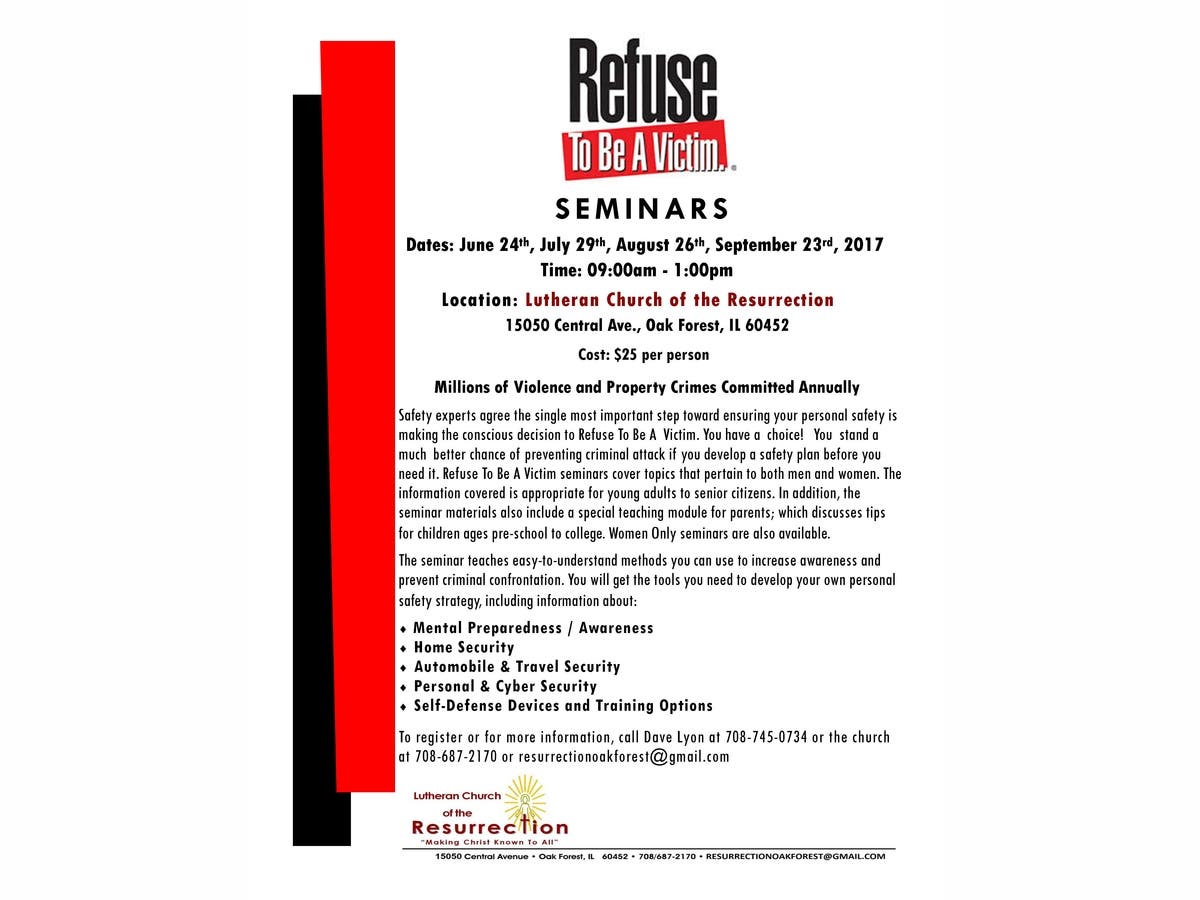 Refuse
To Be A Victim.®

SEMINARS

Dates: June 24th, July 29th, August 26th, September 23rd, 2017
Time: 09:00am - 1:00pm

Location: Lutheran Church of the Resurrection
15050 Central Ave., Oak Forest, IL 60452

Cost: $25 per person

Millions of Violence and Property Crimes Committed Annually

Safety experts agree the single most important step toward ensuring your personal safety is making the conscious decision to Refuse To Be A Victim. You have a choice! You stand a much better chance of preventing criminal attack if you develop a safety plan before you need it. Refuse To Be A Victim seminars cover topics that pertain to both men and women. The information covered is appropriate for young adults to senior citizens. In addition, the seminar materials also include a special teaching module for parents; which discusses tips for children ages pre-school to college. Women Only seminars are also available.

The seminar teaches easy-to-understand methods you can use to increase awareness and prevent criminal confrontation. You will get the tools you need to develop your own personal safety strategy, including information about:

♦ Mental Preparedness / Awareness
♦ Home Security
♦ Automobile & Travel Security
♦ Personal & Cyber Security
♦ Self-Defense Devices and Training Options

To register or for more information, call Dave Lyon at 708-745-0734 or the church at 708-687-2170 or resurrectionoakforest@gmail.com

Lutheran Church of the Resurrection
"Making Christ Known To All"

15050 Central Avenue • Oak Forest, IL 60452 • 708/687-2170 • RESURRECTIONOAKFOREST@GMAIL.COM